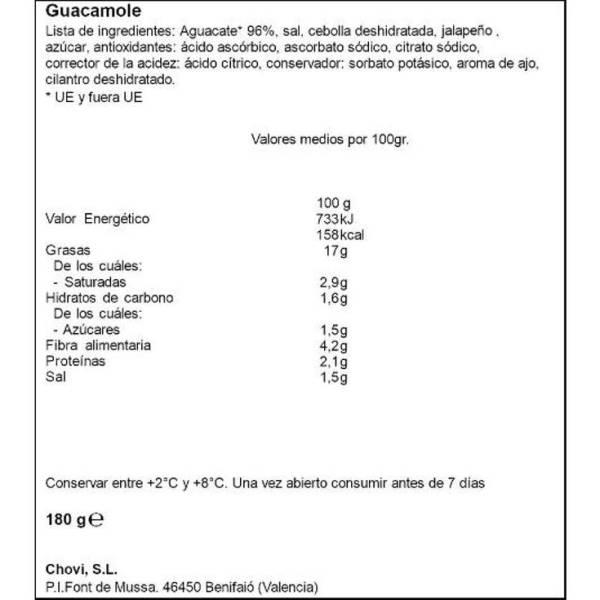 Guacamole
Lista de ingredientes: Aguacate* 96%, sal, cebolla deshidratada, jalapeño , azúcar, antioxidantes: ácido ascórbico, ascorbato sódico, citrato sódico, corrector de la acidez: ácido cítrico, conservador: sorbato potásico, aroma de ajo, cilantro deshidratado.
* UE y fuera UE

Valores medios por 100gr.

| | 100 g |
|---|---|
| Valor Energético | 733kJ 158kcal |
| Grasas | 17g |
| De los cuáles: | |
| - Saturadas | 2,9g |
| Hidratos de carbono | 1,6g |
| De los cuáles: | |
| - Azúcares | 1,5g |
| Fibra alimentaria | 4,2g |
| Proteínas | 2,1g |
| Sal | 1,5g |

Conservar entre +2°C y +8°C. Una vez abierto consumir antes de 7 días

180 g ℮

Chovi, S.L.
P.I.Font de Mussa. 46450 Benifaió (Valencia)